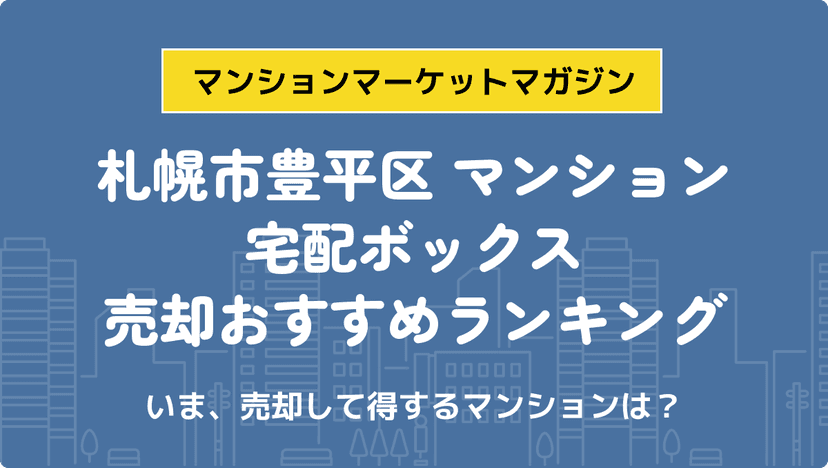 マンションマーケットマガジン

札幌市豊平区 マンション
宅配ボックス
売却おすすめランキング

いま、売却して得するマンションは？